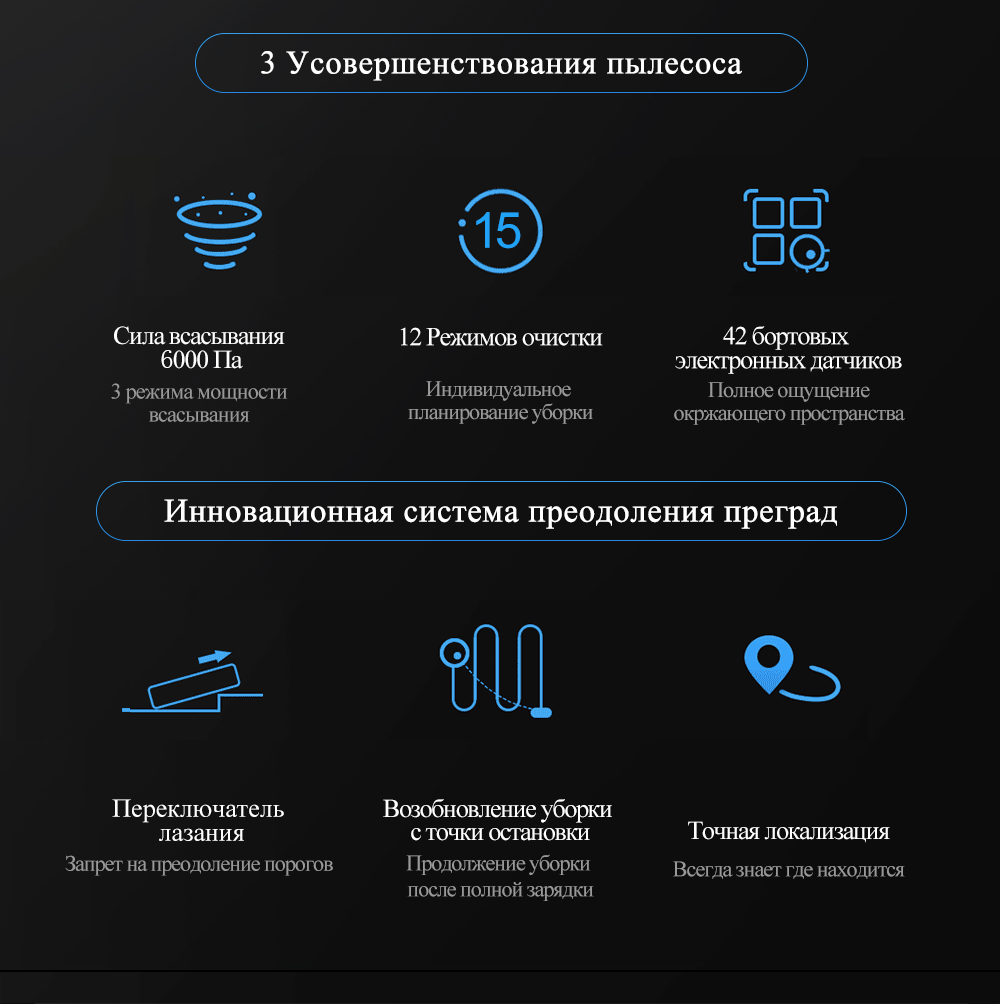 3 Усовершенствования пылесоса

15

Сила всасывания 6000 Па
3 режима мощности всасывания

12 Режимов очистки
Индивидуальное планирование уборки

42 бортовых электронных датчиков
Полное ощущение окржающего пространства

Инновационная система преодоления преград

Переключатель лазания
Запрет на преодоление порогов

Возобновление уборки с точки остановки
Продолжение уборки после полной зарядки

Точная локализация
Всегда знает где находится